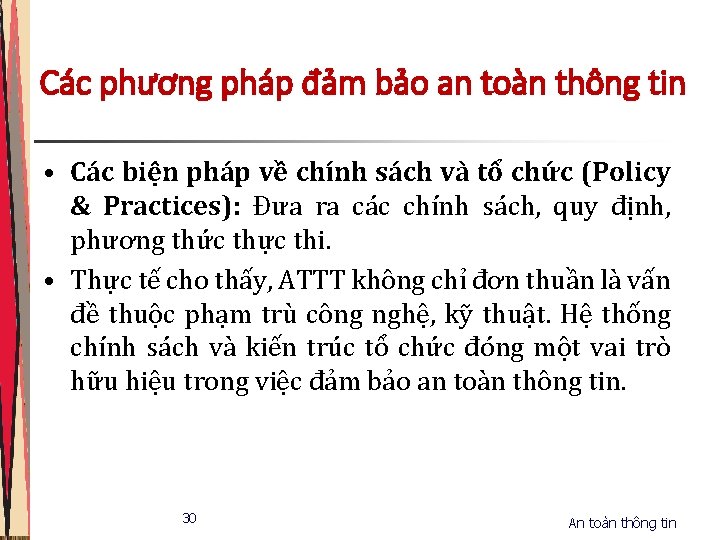 Các phương pháp đảm bảo an toàn thông tin

• Các biện pháp về chính sách và tổ chức (Policy & Practices): Đưa ra các chính sách, quy định, phương thức thực thi.

• Thực tế cho thấy, ATTT không chỉ đơn thuần là vấn đề thuộc phạm trù công nghệ, kỹ thuật. Hệ thống chính sách và kiến trúc tổ chức đóng một vai trò hữu hiệu trong việc đảm bảo an toàn thông tin.

30

An toàn thông tin